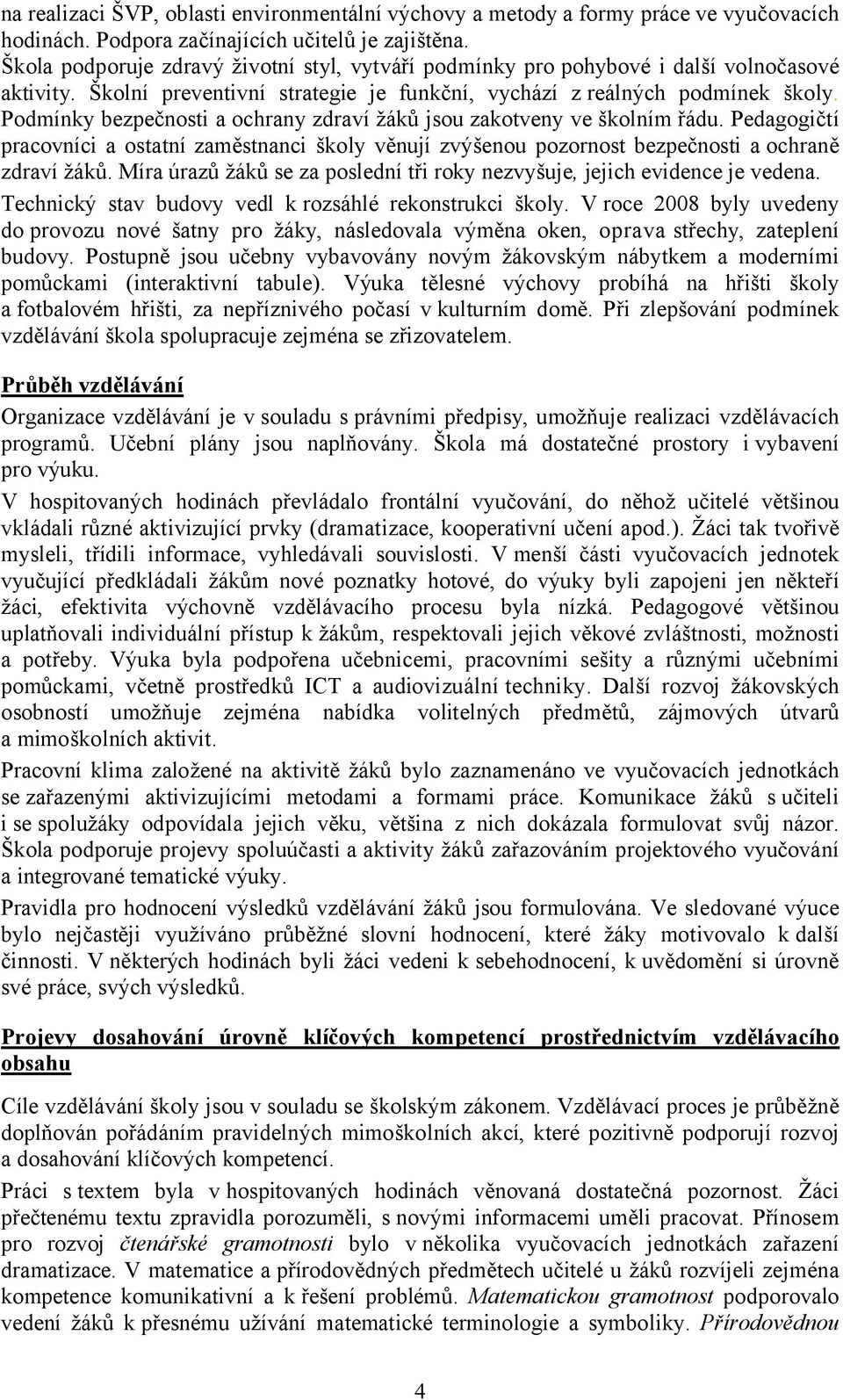 na realizaci ŠVP, oblasti environmentální výchovy a metody a formy práce ve vyučovacích hodinách. Podpora začínajících učitelů je zajištěna.
Škola podporuje zdravý životní styl, vytváří podmínky pro pohybové i další volnočasové aktivity. Školní preventivní strategie je funkční, vychází z reálných podmínek školy. Podmínky bezpečnosti a ochrany zdraví žáků jsou zakotveny ve školním řádu. Pedagogičtí pracovníci a ostatní zaměstnanci školy věnují zvýšenou pozornost bezpečnosti a ochraně zdraví žáků. Míra úrazů žáků se za poslední tři roky nezvyšuje, jejich evidence je vedena.
Technický stav budovy vedl k rozsáhlé rekonstrukci školy. V roce 2008 byly uvedeny do provozu nové šatny pro žáky, následovala výměna oken, oprava střechy, zateplení budovy. Postupně jsou učebny vybavovány novým žákovským nábytkem a moderními pomůckami (interaktivní tabule). Výuka tělesné výchovy probíhá na hřišti školy a fotbalovém hřišti, za nepříznivého počasí v kulturním domě. Při zlepšování podmínek vzdělávání škola spolupracuje zejména se zřizovatelem.

Průběh vzdělávání

Organizace vzdělávání je v souladu s právními předpisy, umožňuje realizaci vzdělávacích programů. Učební plány jsou naplňovány. Škola má dostatečné prostory i vybavení pro výuku.
V hospitovaných hodinách převládalo frontální vyučování, do něhož učitelé většinou vkládali různé aktivizující prvky (dramatizace, kooperativní učení apod.). Žáci tak tvořivě mysleli, třídili informace, vyhledávali souvislosti. V menší části vyučovacích jednotek vyučující předkládali žákům nové poznatky hotové, do výuky byli zapojeni jen někteří žáci, efektivita výchovně vzdělávacího procesu byla nízká. Pedagogové většinou uplatňovali individuální přístup k žákům, respektovali jejich věkové zvláštnosti, možnosti a potřeby. Výuka byla podpořena učebnicemi, pracovními sešity a různými učebními pomůckami, včetně prostředků ICT a audiovizuální techniky. Další rozvoj žákovských osobností umožňuje zejména nabídka volitelných předmětů, zájmových útvarů a mimoškolních aktivit.
Pracovní klima založené na aktivitě žáků bylo zaznamenáno ve vyučovacích jednotkách se zařazenými aktivizujícími metodami a formami práce. Komunikace žáků s učiteli i se spolužáky odpovídala jejich věku, většina z nich dokázala formulovat svůj názor. Škola podporuje projevy spoluúčasti a aktivity žáků zařazováním projektového vyučování a integrované tematické výuky.
Pravidla pro hodnocení výsledků vzdělávání žáků jsou formulována. Ve sledované výuce bylo nejčastěji využíváno průběžné slovní hodnocení, které žáky motivovalo k další činnosti. V některých hodinách byli žáci vedeni k sebehodnocení, k uvědomění si úrovně své práce, svých výsledků.

Projevy dosahování úrovně klíčových kompetencí prostřednictvím vzdělávacího obsahu

Cíle vzdělávání školy jsou v souladu se školským zákonem. Vzdělávací proces je průběžně doplňován pořádáním pravidelných mimoškolních akcí, které pozitivně podporují rozvoj a dosahování klíčových kompetencí.
Práci s textem byla v hospitovaných hodinách věnovaná dostatečná pozornost. Žáci přečtenému textu zpravidla porozuměli, s novými informacemi uměli pracovat. Přínosem pro rozvoj čtenářské gramotnosti bylo v několika vyučovacích jednotkách zařazení dramatizace. V matematice a přírodovědných předmětech učitelé u žáků rozvíjeli zejména kompetence komunikativní a k řešení problémů. Matematickou gramotnost podporovalo vedení žáků k přesnému užívání matematické terminologie a symboliky. Přírodovědnou

4